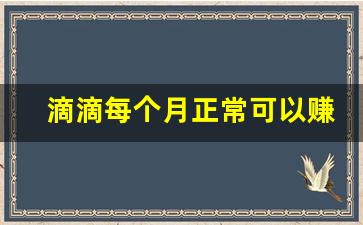 滴滴每个月正常可以赚